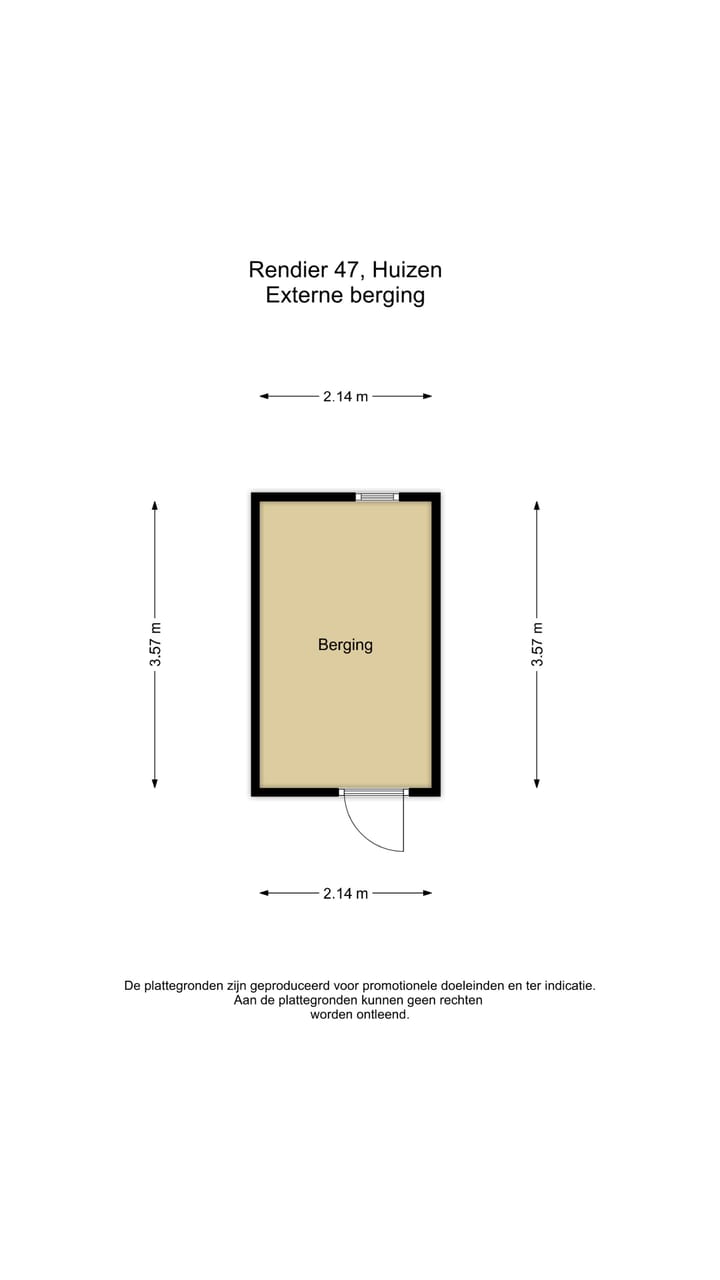 Rendier 47, Huizen
Externe berging

2.14 m

3.57 m

Berging

3.57 m

2.14 m

De plattegronden zijn geproduceerd voor promotionele doeleinden en ter indicatie.
Aan de plattegronden kunnen geen rechten
worden ontleend.